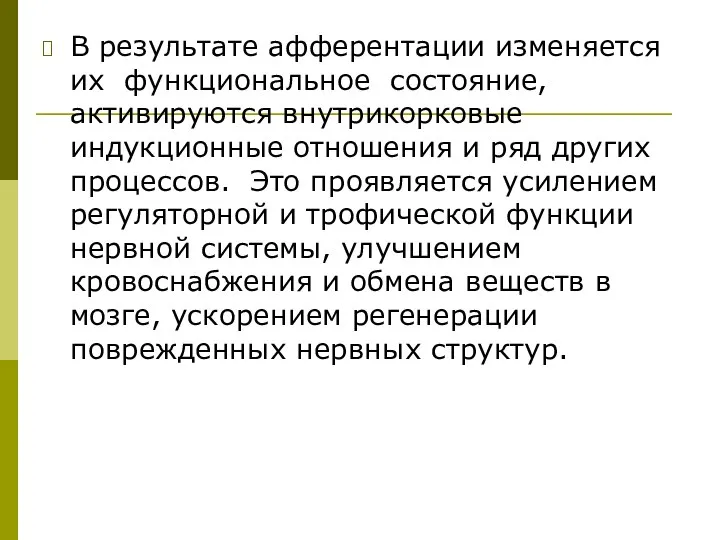 В результате афферентации изменяется их функциональное состояние, активируются внутрикорковые индукционные отношения и ряд других процессов. Это проявляется усилением регуляторной и трофической функции нервной системы, улучшением кровоснабжения и обмена веществ в мозге, ускорением регенерации поврежденных нервных структур.